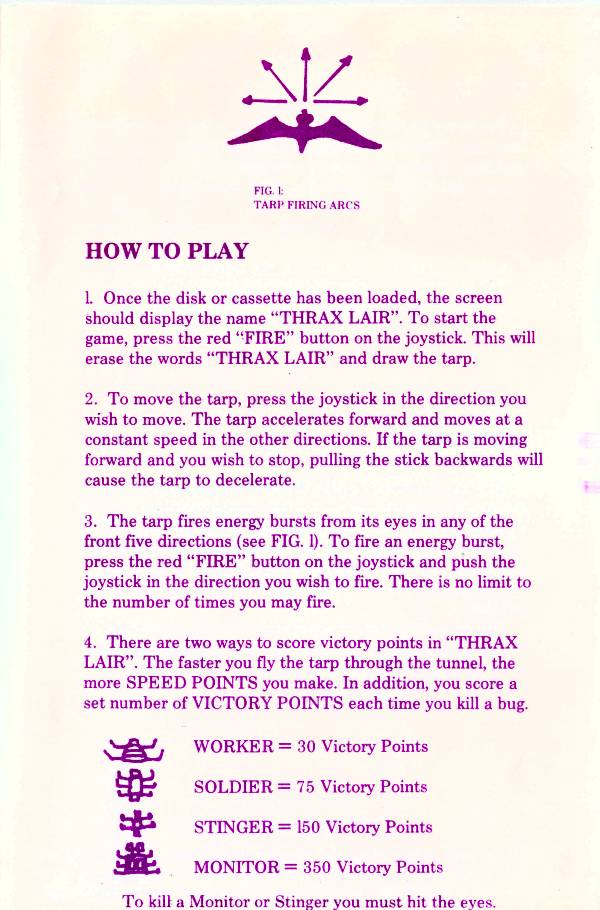 FIG. 1:
TARP FIRING ARCS

HOW TO PLAY

1. Once the disk or cassette has been loaded, the screen should display the name "THRAX LAIR". To start the game, press the red "FIRE" button on the joystick. This will erase the words "THRAX LAIR" and draw the tarp.

2. To move the tarp, press the joystick in the direction you wish to move. The tarp accelerates forward and moves at a constant speed in the other directions. If the tarp is moving forward and you wish to stop, pulling the stick backwards will cause the tarp to decelerate.

3. The tarp fires energy bursts from its eyes in any of the front five directions (see FIG. 1). To fire an energy burst, press the red "FIRE" button on the joystick and push the joystick in the direction you wish to fire. There is no limit to the number of times you may fire.

4. There are two ways to score victory points in "THRAX LAIR". The faster you fly the tarp through the tunnel, the more SPEED POINTS you make. In addition, you score a set number of VICTORY POINTS each time you kill a bug.

WORKER = 30 Victory Points

SOLDIER = 75 Victory Points

STINGER = 150 Victory Points

MONITOR = 350 Victory Points

To kill a Monitor or Stinger you must hit the eyes.